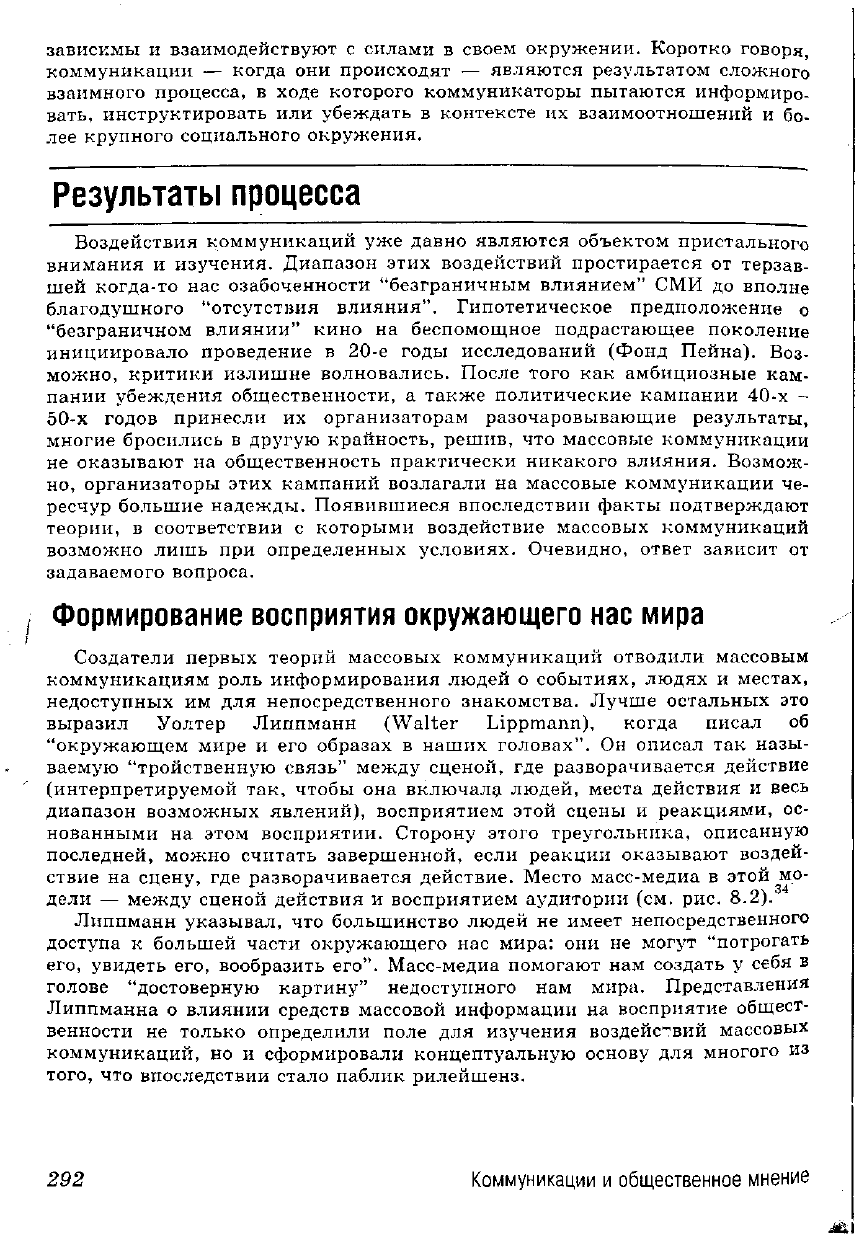 зависимы и взаимодействуют с силами в своем окружении. Коротко говоря, коммуникации — когда они происходят — являются результатом сложного взаимного процесса, в ходе которого коммуникаторы пытаются информировать, инструктировать или убеждать в контексте их взаимоотношений и более крупного социального окружения.

Результаты процесса

Воздействия коммуникаций уже давно являются объектом пристального внимания и изучения. Диапазон этих воздействий простирается от терзавшей когда-то нас озабоченности "безграничным влиянием" СМИ до вполне благодушного "отсутствия влияния". Гипотетическое предположение о "безграничном влиянии" кино на беспомощное подрастающее поколение инициировало проведение в 20-е годы исследований (Фонд Пейна). Возможно, критики излишне волновались. После того как амбициозные кампании убеждения общественности, а также политические кампании 40-х – 50-х годов принесли их организаторам разочаровывающие результаты, многие бросились в другую крайность, решив, что массовые коммуникации не оказывают на общественность практически никакого влияния. Возможно, организаторы этих кампаний возлагали на массовые коммуникации чересчур большие надежды. Появившиеся впоследствии факты подтверждают теории, в соответствии с которыми воздействие массовых коммуникаций возможно лишь при определенных условиях. Очевидно, ответ зависит от задаваемого вопроса.

Формирование восприятия окружающего нас мира

Создатели первых теорий массовых коммуникаций отводили массовым коммуникациям роль информирования людей о событиях, людях и местах, недоступных им для непосредственного знакомства. Лучше остальных это выразил Уолтер Липпманн (Walter Lippmann), когда писал об "окружающем мире и его образах в наших головах". Он описал так называемую "тройственную связь" между сценой, где разворачивается действие (интерпретируемой так, чтобы она включала людей, места действия и весь диапазон возможных явлений), восприятием этой сцены и реакциями, основанными на этом восприятии. Сторону этого треугольника, описанную последней, можно считать завершенной, если реакции оказывают воздействие на сцену, где разворачивается действие. Место масс-медиа в этой модели — между сценой действия и восприятием аудитории (см. рис. 8.2).$^{34}$

Липпманн указывал, что большинство людей не имеет непосредственного доступа к большей части окружающего нас мира: они не могут "потрогать его, увидеть его, вообразить его". Масс-медиа помогают нам создать у себя в голове "достоверную картину" недоступного нам мира. Представления Липпманна о влиянии средств массовой информации на восприятие общественности не только определили поле для изучения воздействий массовых коммуникаций, но и сформировали концептуальную основу для многого из того, что впоследствии стало паблик рилейшенз.

292 Коммуникации и общественное мнение